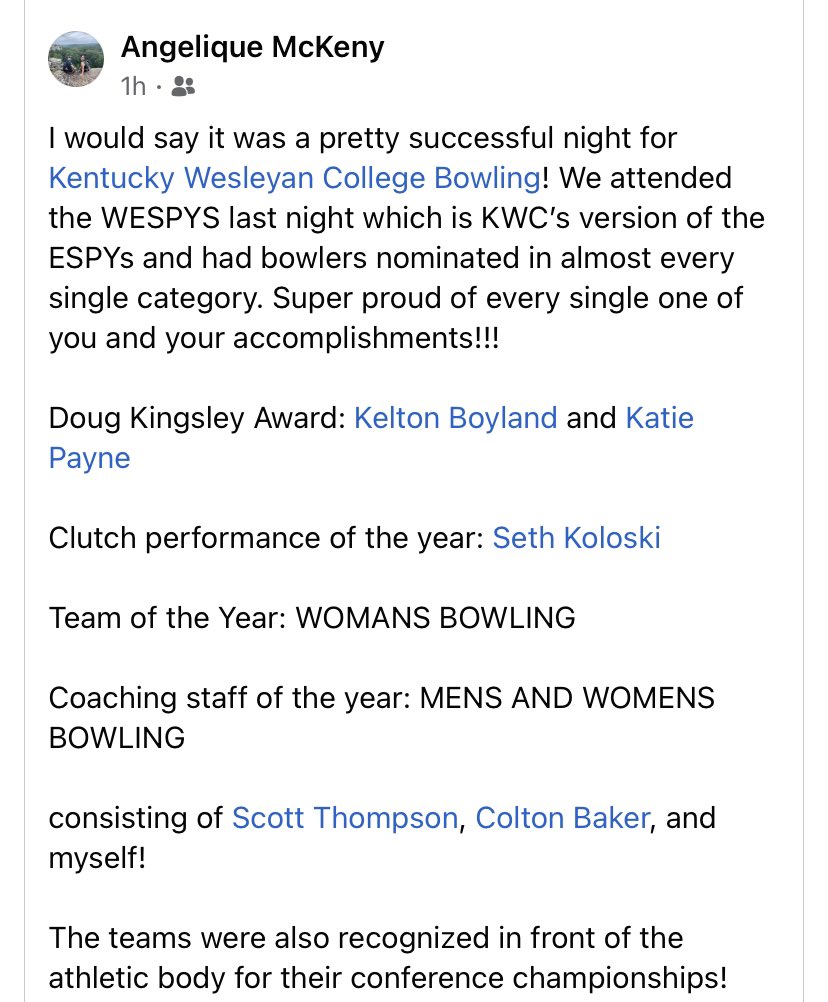 Angelique McKeny
1h ·

I would say it was a pretty successful night for Kentucky Wesleyan College Bowling! We attended the WESPYS last night which is KWC's version of the ESPYs and had bowlers nominated in almost every single category. Super proud of every single one of you and your accomplishments!!!

Doug Kingsley Award: Kelton Boyland and Katie Payne

Clutch performance of the year: Seth Koloski

Team of the Year: WOMANS BOWLING

Coaching staff of the year: MENS AND WOMENS BOWLING

consisting of Scott Thompson, Colton Baker, and myself!

The teams were also recognized in front of the athletic body for their conference championships!